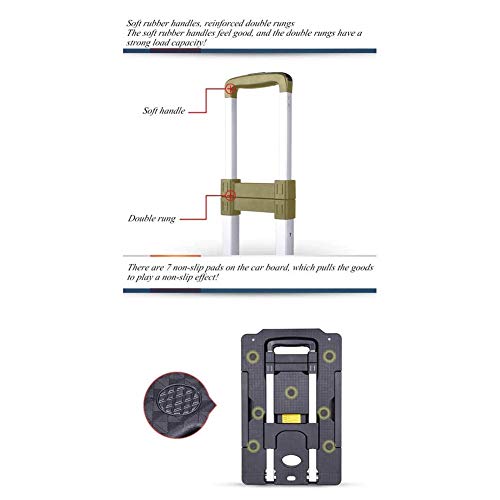 Soft rubber handles, reinforced double rungs
The soft rubber handles feel good, and the double rungs have a strong load capacity!

Soft handle

Double rung

There are 7 non-slip pads on the car board, which pulls the goods to play a non-slip effect!